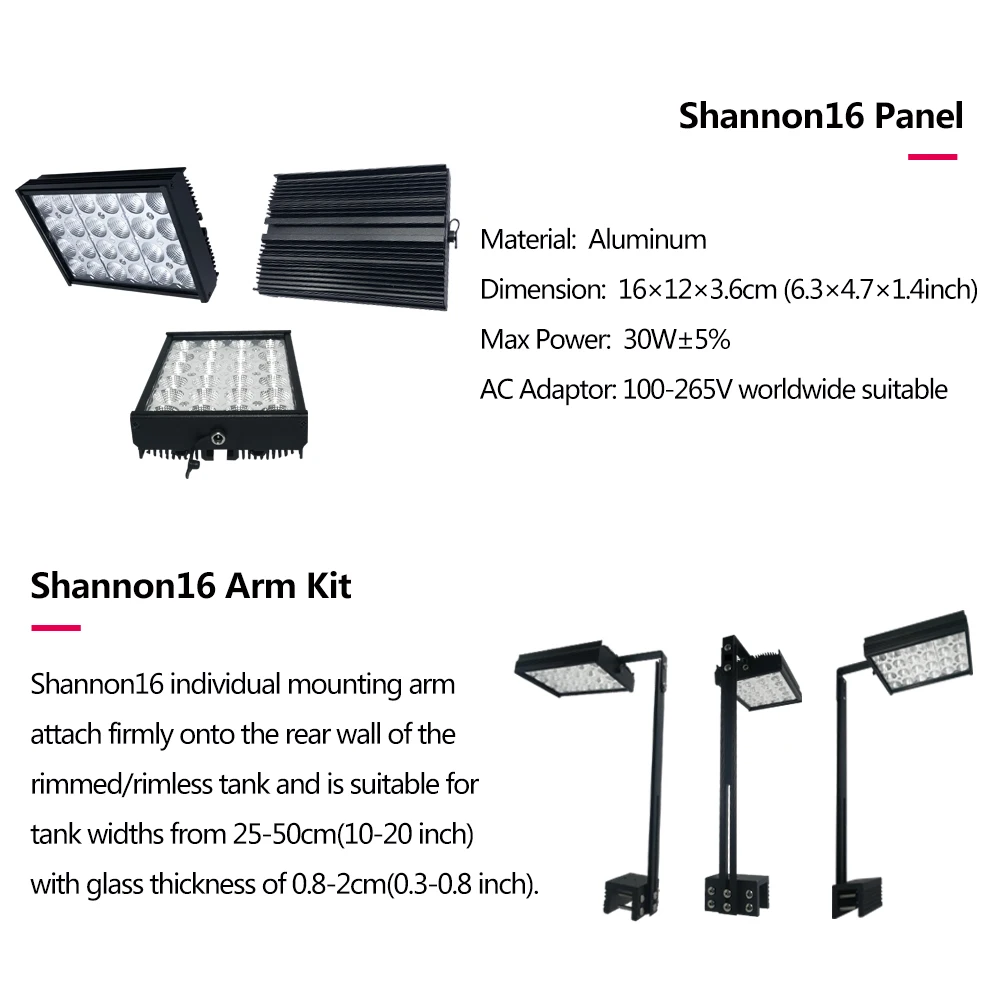 Shannon16 Panel

Material: Aluminum

Dimension: 16×12×3.6cm (6.3×4.7×1.4inch)

Max Power: 30W±5%

AC Adaptor: 100-265V worldwide suitable

Shannon16 Arm Kit

Shannon16 individual mounting arm attach firmly onto the rear wall of the rimmed/rimless tank and is suitable for tank widths from 25-50cm(10-20 inch) with glass thickness of 0.8-2cm(0.3-0.8 inch).